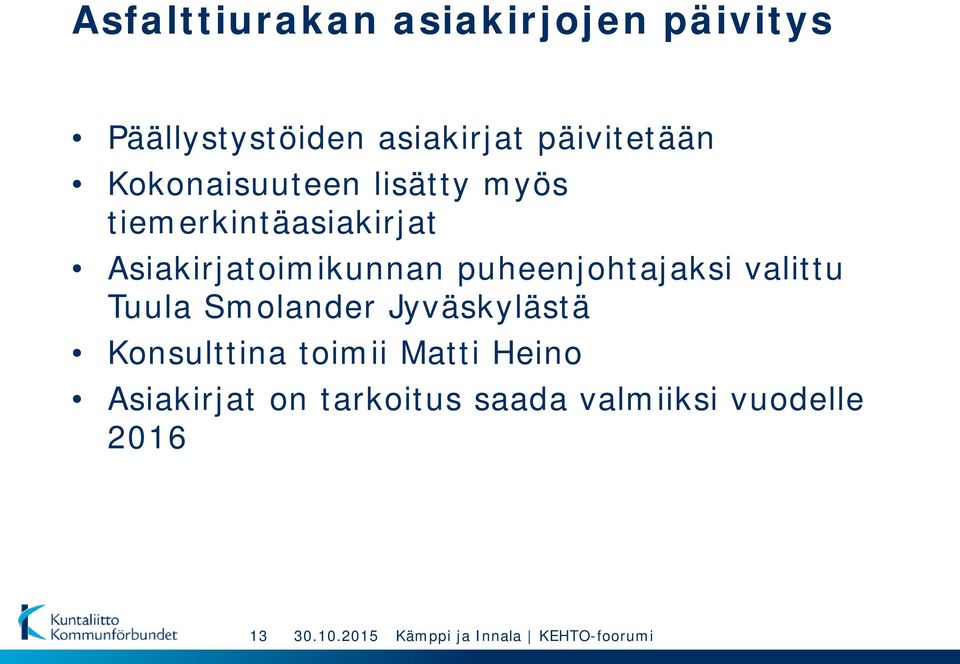 Asfalttiurakan asiakirjojen päivitys

• Päällystystöiden asiakirjat päivitetään
• Kokonaisuuteen lisätty myös tiemerkintäasiakirjat
• Asiakirjatoimikunnan puheenjohtajaksi valittu Tuula Smolander Jyväskylästä
• Konsulttina toimii Matti Heino
• Asiakirjat on tarkoitus saada valmiiksi vuodelle 2016

Kuntaliitto Kommunförbundet

13 30.10.2015 Kämppi ja Innala | KEHTO-foorumi